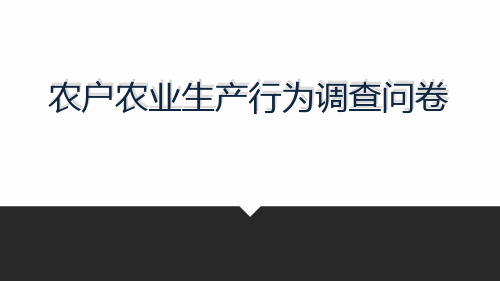 农户农业生产行为调查问卷